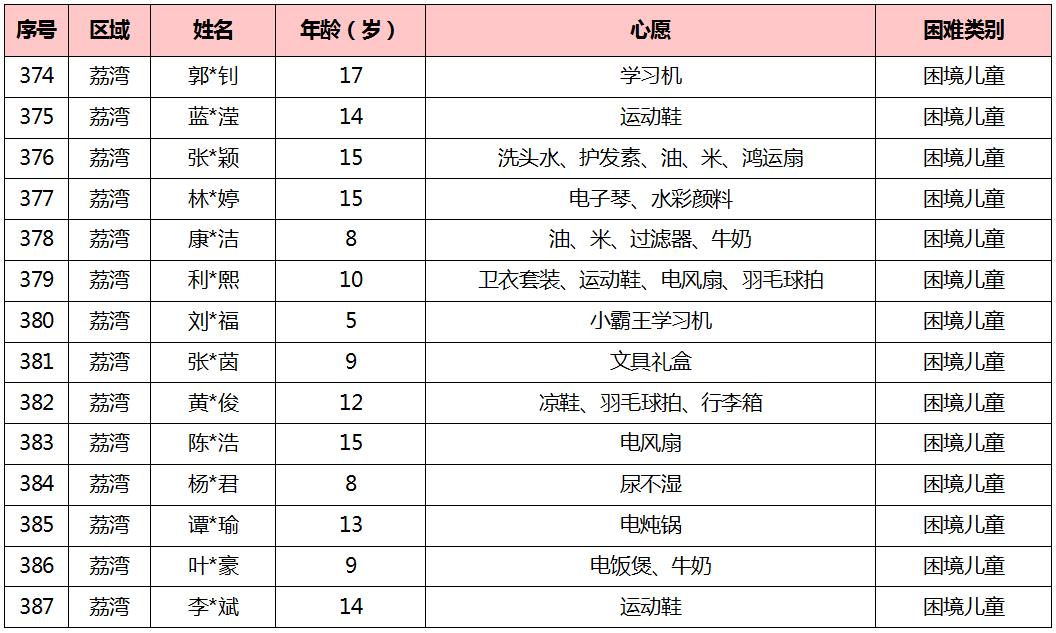 | 序号 | 区域 | 姓名 | 年龄（岁） | 心愿 | 困难类别 |
|---|---|---|---|---|---|
| 374 | 荔湾 | 郭*钊 | 17 | 学习机 | 困境儿童 |
| 375 | 荔湾 | 蓝*滢 | 14 | 运动鞋 | 困境儿童 |
| 376 | 荔湾 | 张*颖 | 15 | 洗头水、护发素、油、米、鸿运扇 | 困境儿童 |
| 377 | 荔湾 | 林*婷 | 15 | 电子琴、水彩颜料 | 困境儿童 |
| 378 | 荔湾 | 康*洁 | 8 | 油、米、过滤器、牛奶 | 困境儿童 |
| 379 | 荔湾 | 利*熙 | 10 | 卫衣套装、运动鞋、电风扇、羽毛球拍 | 困境儿童 |
| 380 | 荔湾 | 刘*福 | 5 | 小霸王学习机 | 困境儿童 |
| 381 | 荔湾 | 张*茵 | 9 | 文具礼盒 | 困境儿童 |
| 382 | 荔湾 | 黄*俊 | 12 | 凉鞋、羽毛球拍、行李箱 | 困境儿童 |
| 383 | 荔湾 | 陈*浩 | 15 | 电风扇 | 困境儿童 |
| 384 | 荔湾 | 杨*君 | 8 | 尿不湿 | 困境儿童 |
| 385 | 荔湾 | 谭*瑜 | 13 | 电炖锅 | 困境儿童 |
| 386 | 荔湾 | 叶*豪 | 9 | 电饭煲、牛奶 | 困境儿童 |
| 387 | 荔湾 | 李*斌 | 14 | 运动鞋 | 困境儿童 |